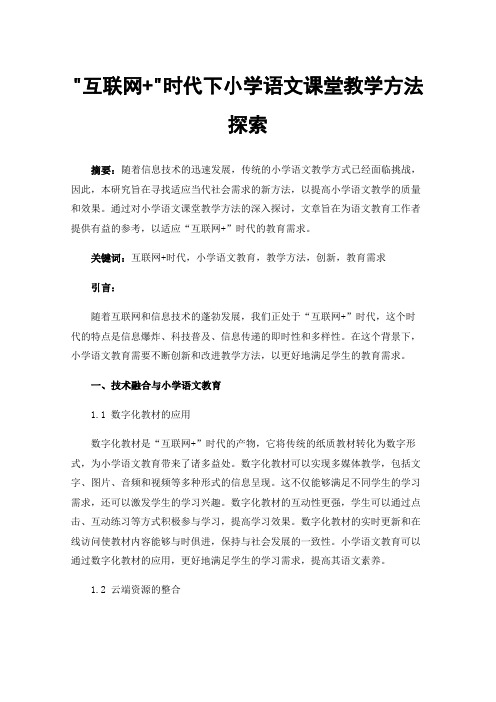 "互联网+"时代下小学语文课堂教学方法探索

摘要：随着信息技术的迅速发展，传统的小学语文教学方式已经面临挑战，因此，本研究旨在寻找适应当代社会需求的新方法，以提高小学语文教学的质量和效果。通过对小学语文课堂教学方法的深入探讨，文章旨在为语文教育工作者提供有益的参考，以适应“互联网+”时代的教育需求。

关键词：互联网+时代，小学语文教育，教学方法，创新，教育需求

引言：

随着互联网和信息技术的蓬勃发展，我们正处于“互联网+”时代，这个时代的特点是信息爆炸、科技普及、信息传递的即时性和多样性。在这个背景下，小学语文教育需要不断创新和改进教学方法，以更好地满足学生的教育需求。

一、技术融合与小学语文教育

1.1 数字化教材的应用

数字化教材是“互联网+”时代的产物，它将传统的纸质教材转化为数字形式，为小学语文教育带来了诸多益处。数字化教材可以实现多媒体教学，包括文字、图片、音频和视频等多种形式的信息呈现。这不仅能够满足不同学生的学习需求，还可以激发学生的学习兴趣。数字化教材的互动性更强，学生可以通过点击、互动练习等方式积极参与学习，提高学习效果。数字化教材的实时更新和在线访问使教材内容能够与时俱进，保持与社会发展的一致性。小学语文教育可以通过数字化教材的应用，更好地满足学生的学习需求，提高其语文素养。

1.2 云端资源的整合